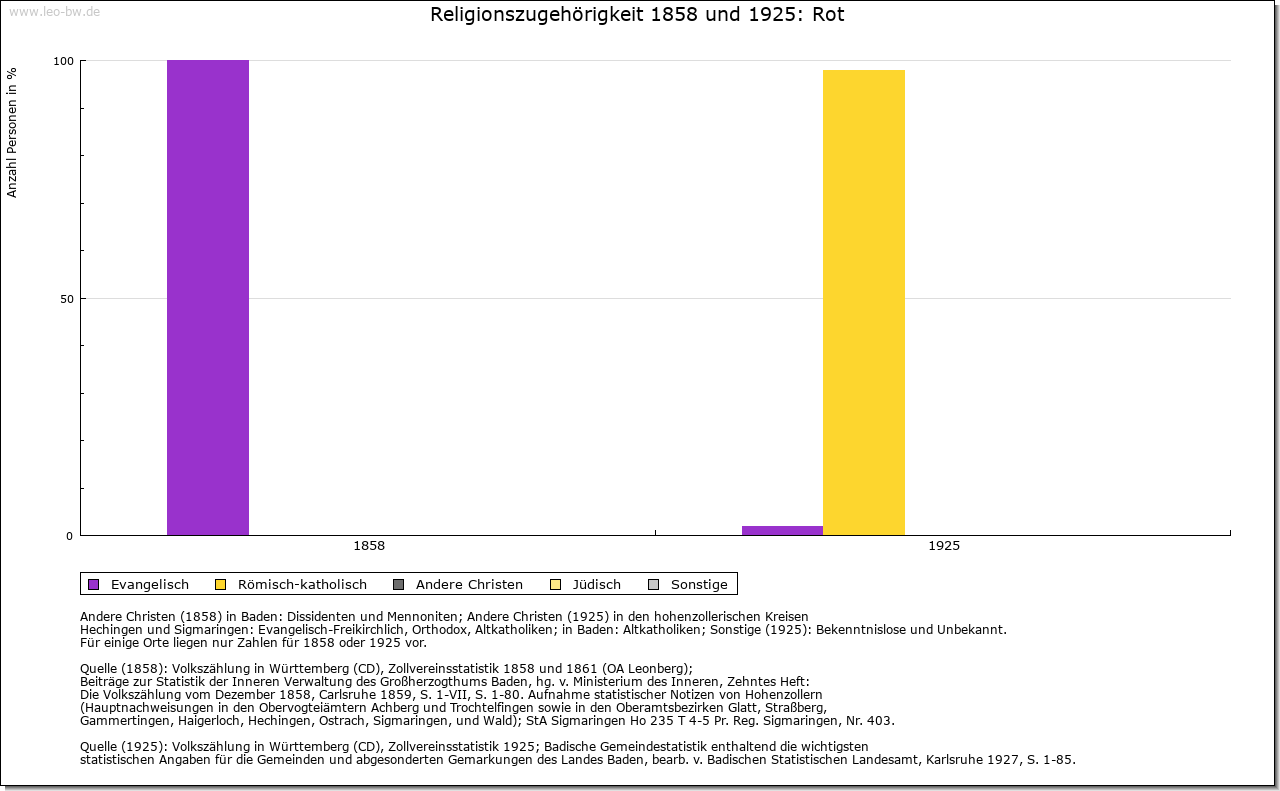 www.leo-bw.de

Religionszugehörigkeit 1858 und 1925: Rot

Anzahl Personen in %

100
50
0

1858
1925

Evangelisch
Römisch-katholisch
Andere Christen
Jüdisch
Sonstige

Andere Christen (1858) in Baden: Dissidenten und Mennoniten; Andere Christen (1925) in den hohenzollerischen Kreisen Hechingen und Sigmaringen: Evangelisch-Freikirchlich, Orthodox, Altkatholiken; in Baden: Altkatholiken; Sonstige (1925): Bekenntnislose und Unbekannt.
Für einige Orte liegen nur Zahlen für 1858 oder 1925 vor.

Quelle (1858): Volkszählung in Württemberg (CD), Zollvereinsstatistik 1858 und 1861 (OA Leonberg);
Beiträge zur Statistik der Inneren Verwaltung des Großherzogthums Baden, hg. v. Ministerium des Inneren, Zehntes Heft:
Die Volkszählung vom Dezember 1858, Carlsruhe 1859, S. 1-VII, S. 1-80. Aufnahme statistischer Notizen von Hohenzollern
(Hauptnachweisungen in den Obervogteiämtern Achberg und Trochtelfingen sowie in den Oberamtsbezirken Glatt, Straßberg,
Gammertingen, Haigerloch, Hechingen, Ostrach, Sigmaringen, und Wald); StA Sigmaringen Ho 235 T 4-5 Pr. Reg. Sigmaringen, Nr. 403.

Quelle (1925): Volkszählung in Württemberg (CD), Zollvereinsstatistik 1925; Badische Gemeindestatistik enthaltend die wichtigsten
statistischen Angaben für die Gemeinden und abgesonderten Gemarkungen des Landes Baden, bearb. v. Badischen Statistischen Landesamt, Karlsruhe 1927, S. 1-85.